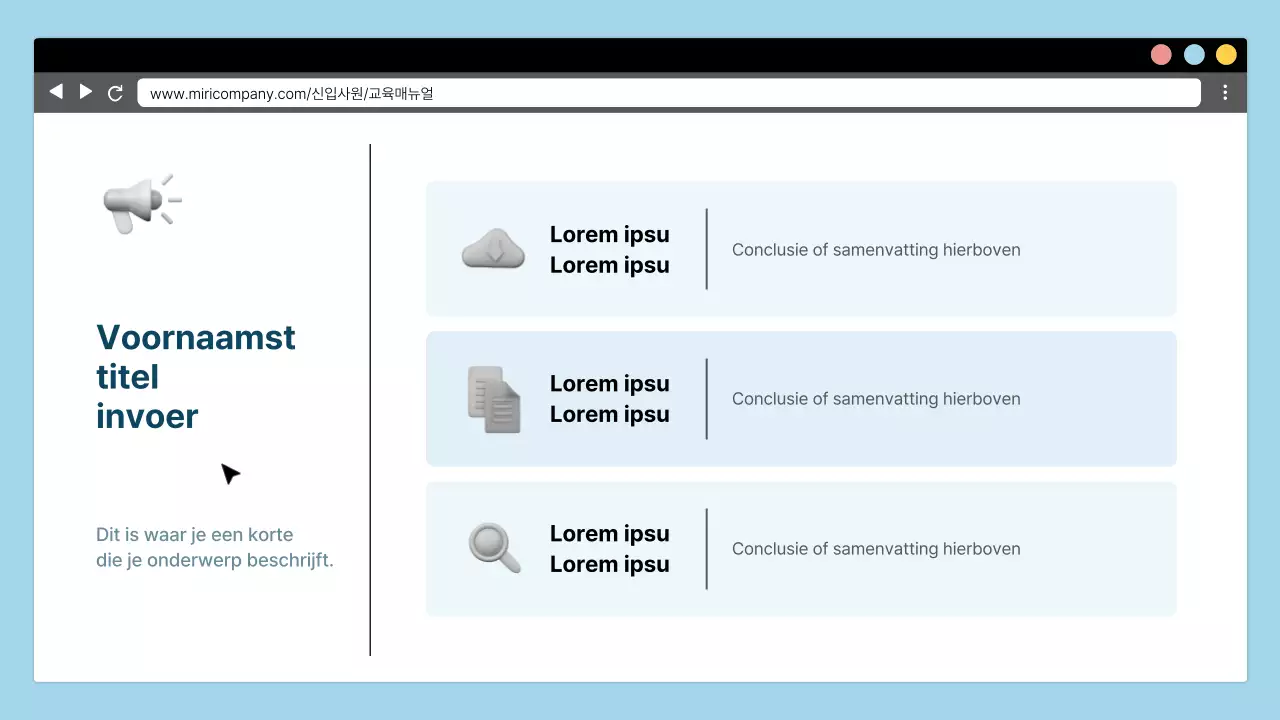 www.miricompany.com/신입사원/교육매뉴얼

Voornaamst
titel
invoer

Dit is waar je een korte die je onderwerp beschrijft.

Lorem ipsu
Lorem ipsu

Conclusie of samenvatting hierboven

Lorem ipsu
Lorem ipsu

Conclusie of samenvatting hierboven

Lorem ipsu
Lorem ipsu

Conclusie of samenvatting hierboven